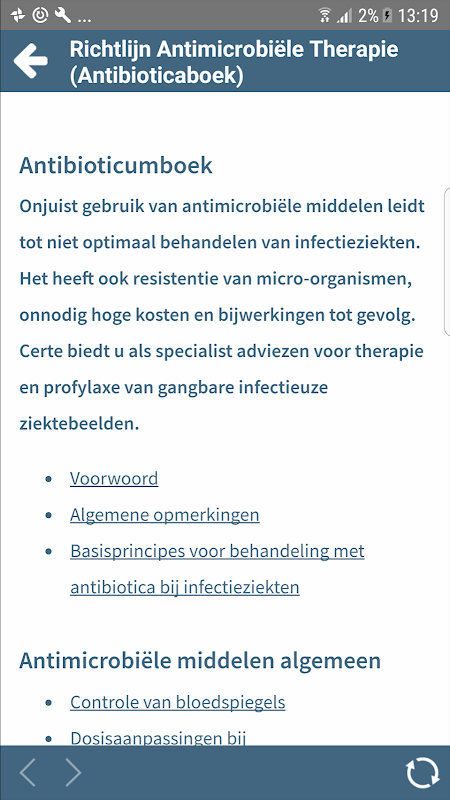 ... 2% 13:19

Richtlijn Antimicrobiële Therapie (Antibioticaboek)

Antibioticumboek

Onjuist gebruik van antimicrobiële middelen leidt tot niet optimaal behandelen van infectieziekten. Het heeft ook resistentie van micro-organismen, onnodig hoge kosten en bijwerkingen tot gevolg. Certe biedt u als specialist adviezen voor therapie en profylaxe van gangbare infectieuze ziektebeelden.

- Voorwoord
- Algemene opmerkingen
- Basisprincipes voor behandeling met antibiotica bij infectieziekten

Antimicrobiële middelen algemeen

- Controle van bloedspiegels
- Dosisaanpassingen bij